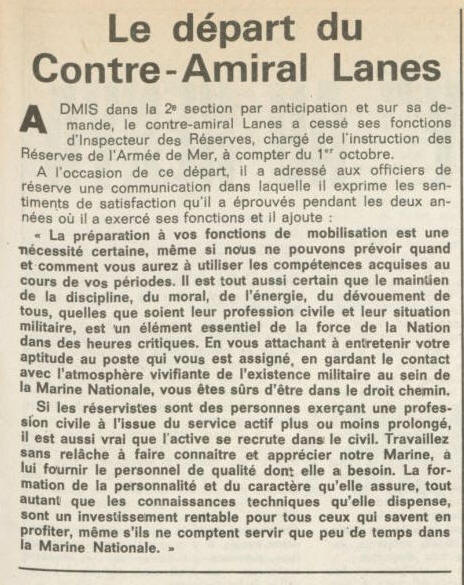 Le départ du Contre-Amiral Lanes

ADMIS dans la 2e section par anticipation et sur sa demande, le contre-amiral Lanes a cessé ses fonctions d'Inspecteur des Réserves, chargé de l'instruction des Réserves de l'Armée de Mer, à compter du 1er octobre.

A l'occasion de ce départ, il a adressé aux officiers de réserve une communication dans laquelle il exprime les sentiments de satisfaction qu'il a éprouvés pendant les deux années où il a exercé ses fonctions et il ajoute :

« La préparation à vos fonctions de mobilisation est une nécessité certaine, même si nous ne pouvons prévoir quand et comment vous aurez à utiliser les compétences acquises au cours de vos périodes. Il est tout aussi certain que le maintien de la discipline, du moral, de l'énergie, du dévouement de tous, quelles que soient leur profession civile et leur situation militaire, est un élément essentiel de la force de la Nation dans des heures critiques. En vous attachant à entretenir votre aptitude au poste qui vous est assigné, en gardant le contact avec l'atmosphère vivifiante de l'existence militaire au sein de la Marine Nationale, vous êtes sûrs d'être dans le droit chemin.

Si les réservistes sont des personnes exerçant une profession civile à l'issue du service actif plus ou moins prolongé, il est aussi vrai que l'active se recrute dans le civil. Travaillez sans relâche à faire connaitre et apprécier notre Marine, à lui fournir le personnel de qualité dont elle a besoin. La formation de la personnalité et du caractère qu'elle assure, tout autant que les connaissances techniques qu'elle dispense, sont un investissement rentable pour tous ceux qui savent en profiter, même s'ils ne comptent servir que peu de temps dans la Marine Nationale. »